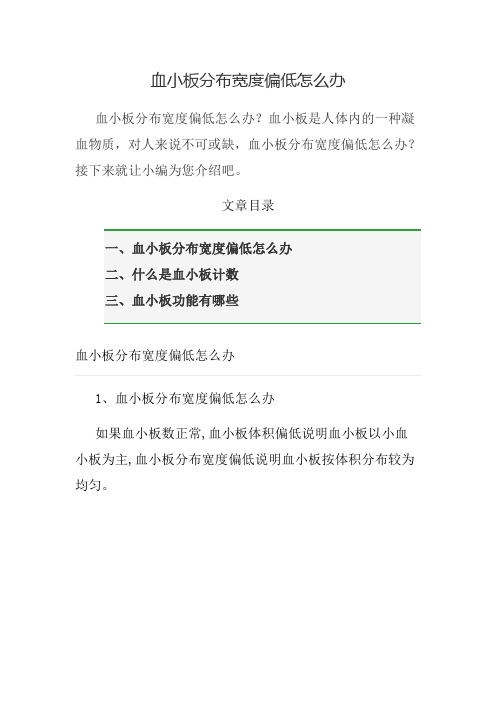 血小板分布宽度偏低怎么办

血小板分布宽度偏低怎么办？血小板是人体内的一种凝血物质，对人来说不可或缺，血小板分布宽度偏低怎么办？接下来就让小编为您介绍吧。

文章目录

一、血小板分布宽度偏低怎么办
二、什么是血小板计数
三、血小板功能有哪些

血小板分布宽度偏低怎么办

1、血小板分布宽度偏低怎么办

如果血小板数正常,血小板体积偏低说明血小板以小血小板为主,血小板分布宽度偏低说明血小板按体积分布较为均匀。